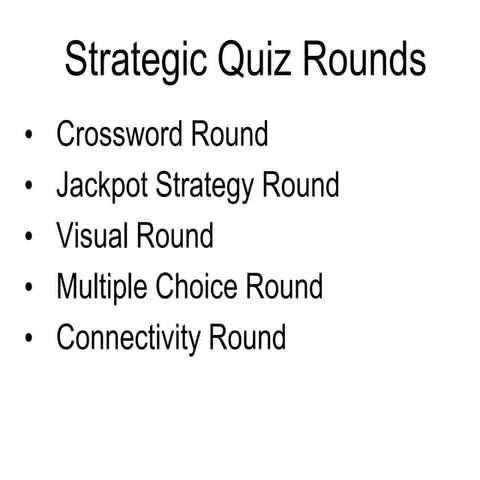 Strategic Quiz Rounds

• Crossword Round
• Jackpot Strategy Round
• Visual Round
• Multiple Choice Round
• Connectivity Round